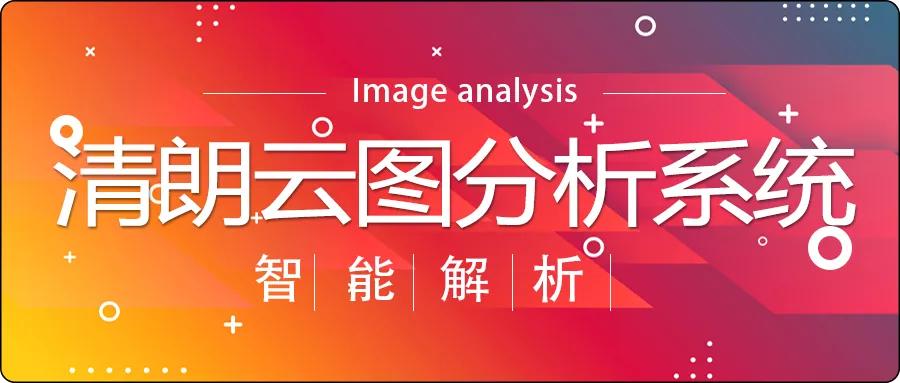 Image analysis

清朗云图分析系统

智 能 解 析